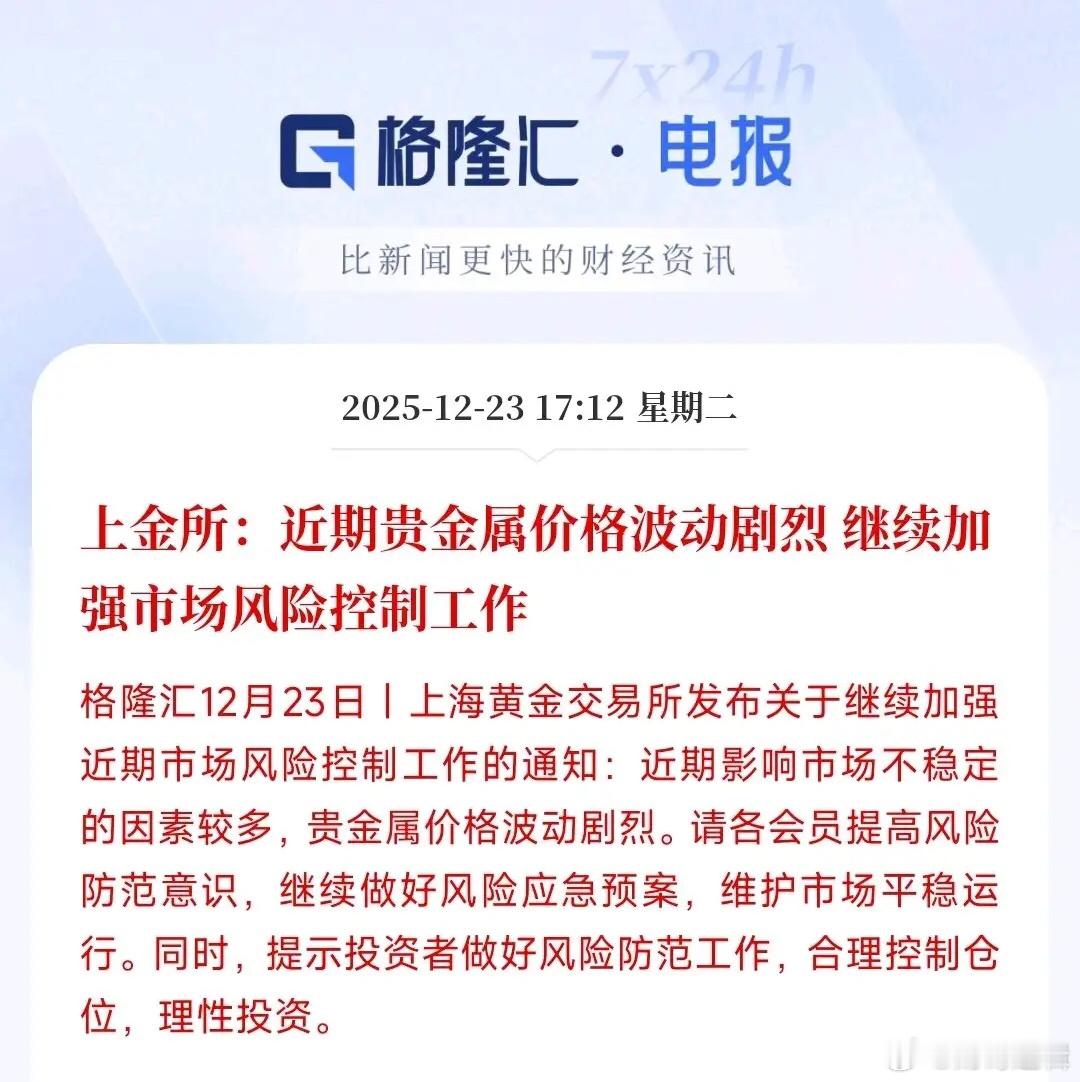 7x24h

格隆汇 · 电报

比新闻更快的财经资讯

2025-12-23 17:12 星期二

上金所：近期贵金属价格波动剧烈 继续加强市场风险控制工作

格隆汇12月23日丨上海黄金交易所发布关于继续加强近期市场风险控制工作的通知：近期影响市场不稳定的因素较多，贵金属价格波动剧烈。请各会员提高风险防范意识，继续做好风险应急预案，维护市场平稳运行。同时，提示投资者做好风险防范工作，合理控制仓位，理性投资。